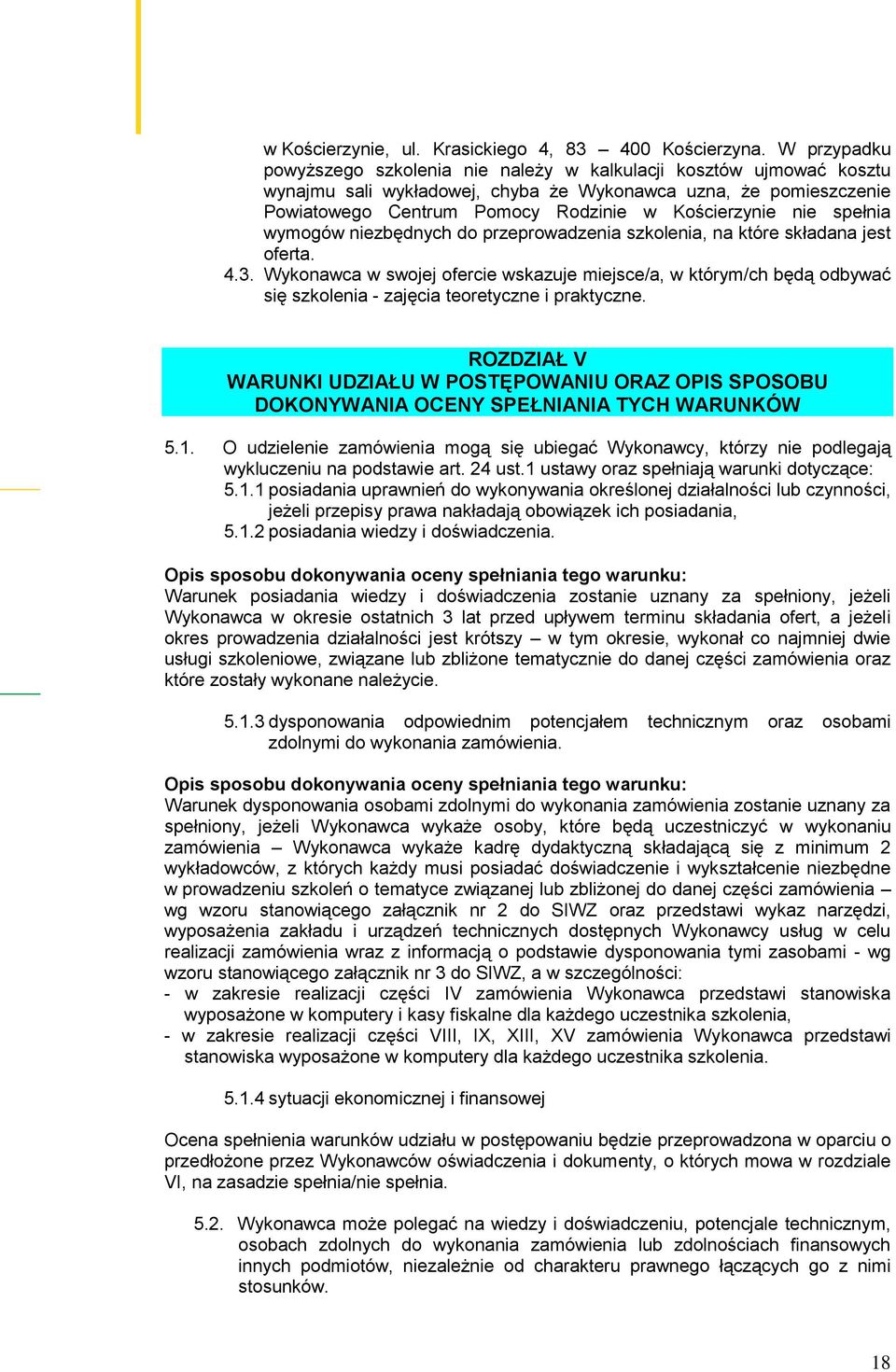 w Kościerzynie, ul. Krasickiego 4, 83 – 400 Kościerzyna. W przypadku powyższego szkolenia nie należy w kalkulacji kosztów ujmować kosztu wynajmu sali wykładowej, chyba że Wykonawca uzna, że pomieszczenie Powiatowego Centrum Pomocy Rodzinie w Kościerzynie nie spełnia wymogów niezbędnych do przeprowadzenia szkolenia, na które składana jest oferta.

4.3. Wykonawca w swojej ofercie wskazuje miejsce/a, w którym/ch będą odbywać się szkolenia - zajęcia teoretyczne i praktyczne.

ROZDZIAŁ V
WARUNKI UDZIAŁU W POSTĘPOWANIU ORAZ OPIS SPOSOBU DOKONYWANIA OCENY SPEŁNIANIA TYCH WARUNKÓW

5.1. O udzielenie zamówienia mogą się ubiegać Wykonawcy, którzy nie podlegają wykluczeniu na podstawie art. 24 ust.1 ustawy oraz spełniają warunki dotyczące:
5.1.1 posiadania uprawnień do wykonywania określonej działalności lub czynności, jeżeli przepisy prawa nakładają obowiązek ich posiadania,
5.1.2 posiadania wiedzy i doświadczenia.

Opis sposobu dokonywania oceny spełniania tego warunku:
Warunek posiadania wiedzy i doświadczenia zostanie uznany za spełniony, jeżeli Wykonawca w okresie ostatnich 3 lat przed upływem terminu składania ofert, a jeżeli okres prowadzenia działalności jest krótszy – w tym okresie, wykonał co najmniej dwie usługi szkoleniowe, związane lub zbliżone tematycznie do danej części zamówienia oraz które zostały wykonane należycie.

5.1.3 dysponowania odpowiednim potencjałem technicznym oraz osobami zdolnymi do wykonania zamówienia.

Opis sposobu dokonywania oceny spełniania tego warunku:
Warunek dysponowania osobami zdolnymi do wykonania zamówienia zostanie uznany za spełniony, jeżeli Wykonawca wykaże osoby, które będą uczestniczyć w wykonaniu zamówienia – Wykonawca wykaże kadrę dydaktyczną składającą się z minimum 2 wykładowców, z których każdy musi posiadać doświadczenie i wykształcenie niezbędne w prowadzeniu szkoleń o tematyce związanej lub zbliżonej do danej części zamówienia – wg wzoru stanowiącego załącznik nr 2 do SIWZ oraz przedstawi wykaz narzędzi, wyposażenia zakładu i urządzeń technicznych dostępnych Wykonawcy usług w celu realizacji zamówienia wraz z informacją o podstawie dysponowania tymi zasobami - wg wzoru stanowiącego załącznik nr 3 do SIWZ, a w szczególności:
- w zakresie realizacji części IV zamówienia Wykonawca przedstawi stanowiska wyposażone w komputery i kasy fiskalne dla każdego uczestnika szkolenia,
- w zakresie realizacji części VIII, IX, XIII, XV zamówienia Wykonawca przedstawi stanowiska wyposażone w komputery dla każdego uczestnika szkolenia.

5.1.4 sytuacji ekonomicznej i finansowej

Ocena spełnienia warunków udziału w postępowaniu będzie przeprowadzona w oparciu o przedłożone przez Wykonawców oświadczenia i dokumenty, o których mowa w rozdziale VI, na zasadzie spełnia/nie spełnia.

5.2. Wykonawca może polegać na wiedzy i doświadczeniu, potencjale technicznym, osobach zdolnych do wykonania zamówienia lub zdolnościach finansowych innych podmiotów, niezależnie od charakteru prawnego łączących go z nimi stosunków.

18